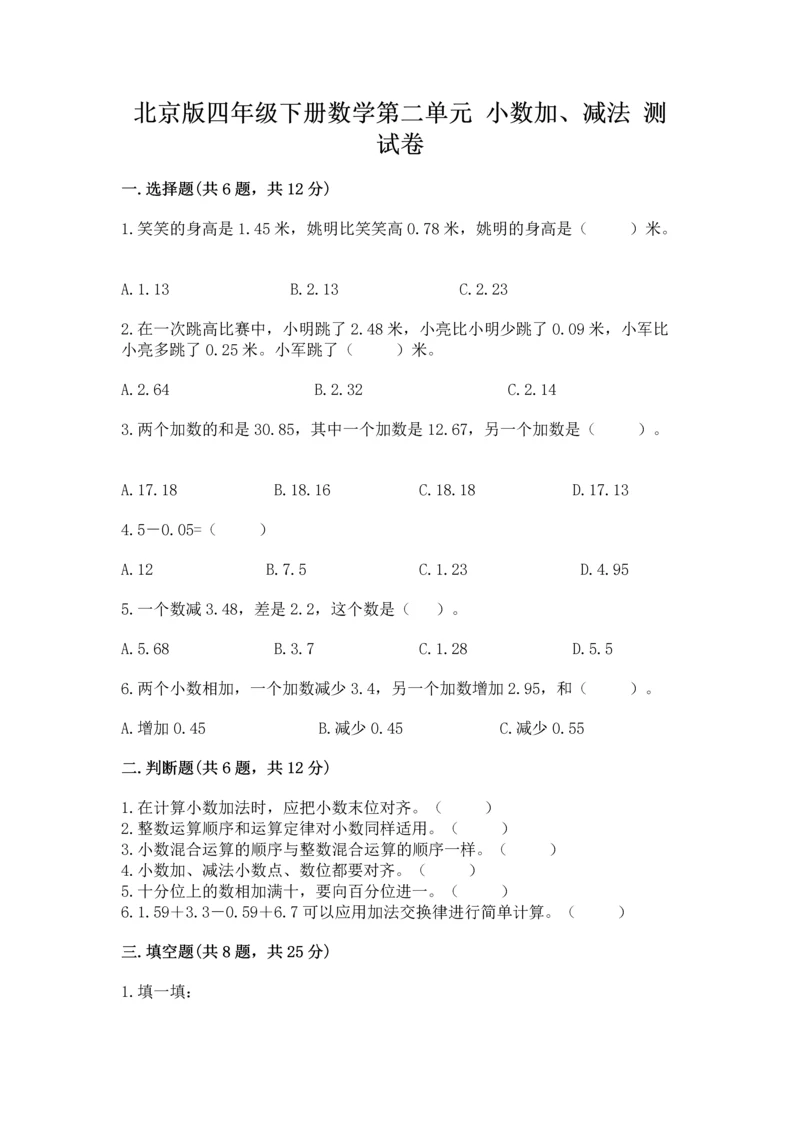 北京版四年级下册数学第二单元 小数加、减法 测试卷

一.选择题(共6题，共12分)

1.笑笑的身高是1.45米，姚明比笑笑高0.78米，姚明的身高是（    ）米。

A.1.13　　B.2.13　　C.2.23

2.在一次跳高比赛中，小明跳了2.48米，小亮比小明少跳了0.09米，小军比小亮多跳了0.25米。小军跳了（    ）米。

A.2.64　　B.2.32　　C.2.14

3.两个加数的和是30.85，其中一个加数是12.67，另一个加数是（    ）。

A.17.18　　B.18.16　　C.18.18　　D.17.13

4.5－0.05=（    ）

A.12　　B.7.5　　C.1.23　　D.4.95

5.一个数减3.48，差是2.2，这个数是（   ）。

A.5.68　　B.3.7　　C.1.28　　D.5.5

6.两个小数相加，一个加数减少3.4，另一个加数增加2.95，和（    ）。

A.增加0.45　　B.减少0.45　　C.减少0.55

二.判断题(共6题，共12分)

1.在计算小数加法时，应把小数末位对齐。（    ）
2.整数运算顺序和运算定律对小数同样适用。（    ）
3.小数混合运算的顺序与整数混合运算的顺序一样。（    ）
4.小数加、减法小数点、数位都要对齐。（    ）
5.十分位上的数相加满十，要向百分位进一。（    ）
6.1.59＋3.3－0.59＋6.7可以应用加法交换律进行简单计算。（    ）

三.填空题(共8题，共25分)

1.填一填：